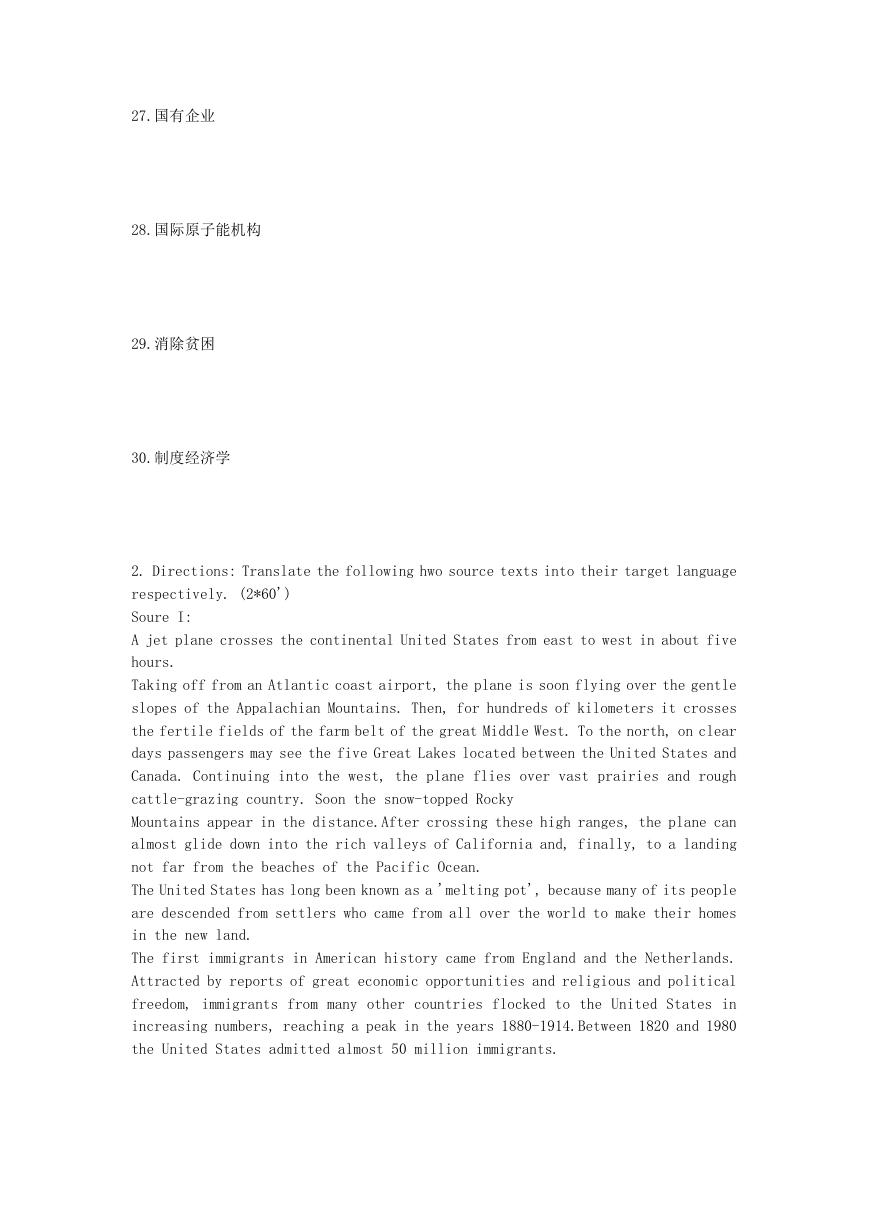 27.国有企业

28.国际原子能机构

29.消除贫困

30.制度经济学

2. Directions: Translate the following hwo source texts into their target language respectively. (2*60')
Soure I:
A jet plane crosses the continental United States from east to west in about five hours.
Taking off from an Atlantic coast airport, the plane is soon flying over the gentle slopes of the Appalachian Mountains. Then, for hundreds of kilometers it crosses the fertile fields of the farm belt of the great Middle West. To the north, on clear days passengers may see the five Great Lakes located between the United States and Canada. Continuing into the west, the plane flies over vast prairies and rough cattle-grazing country. Soon the snow-topped Rocky Mountains appear in the distance.After crossing these high ranges, the plane can almost glide down into the rich valleys of California and, finally, to a landing not far from the beaches of the Pacific Ocean.
The United States has long been known as a 'melting pot', because many of its people are descended from settlers who came from all over the world to make their homes in the new land.
The first immigrants in American history came from England and the Netherlands. Attracted by reports of great economic opportunities and religious and political freedom, immigrants from many other countries flocked to the United States in increasing numbers, reaching a peak in the years 1880-1914.Between 1820 and 1980 the United States admitted almost 50 million immigrants.